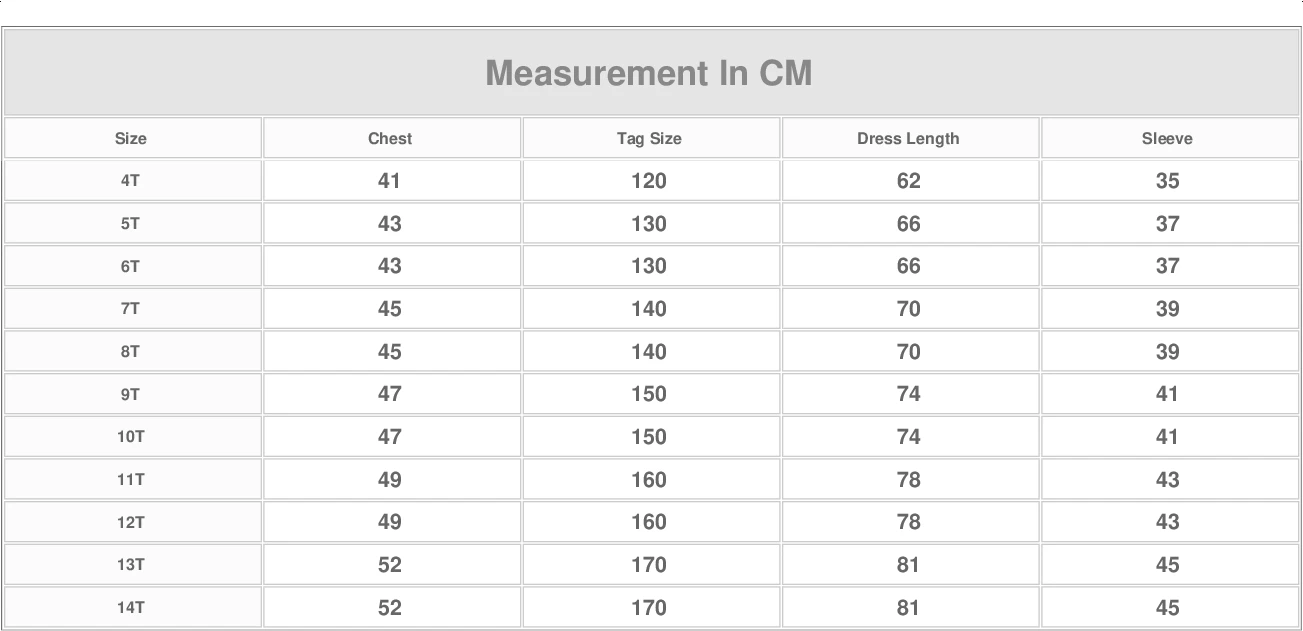 Measurement In CM

| Size | Chest | Tag Size | Dress Length | Sleeve |
|---|---|---|---|---|
| 4T | 41 | 120 | 62 | 35 |
| 5T | 43 | 130 | 66 | 37 |
| 6T | 43 | 130 | 66 | 37 |
| 7T | 45 | 140 | 70 | 39 |
| 8T | 45 | 140 | 70 | 39 |
| 9T | 47 | 150 | 74 | 41 |
| 10T | 47 | 150 | 74 | 41 |
| 11T | 49 | 160 | 78 | 43 |
| 12T | 49 | 160 | 78 | 43 |
| 13T | 52 | 170 | 81 | 45 |
| 14T | 52 | 170 | 81 | 45 |